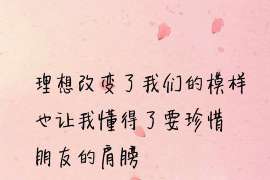 理想改变了我们的模样
也让我懂得了要珍惜
朋友的肩膀